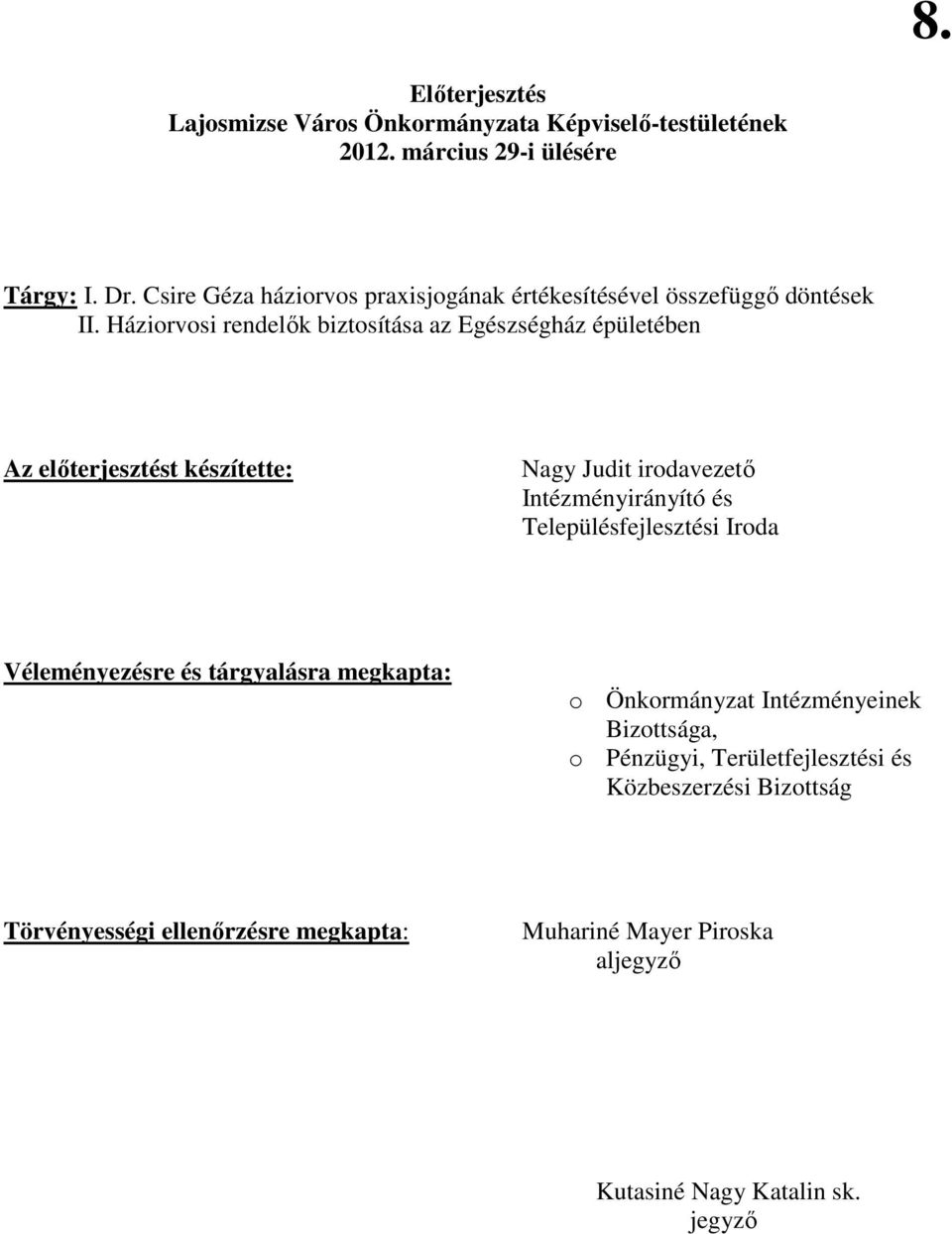 8.

Előterjesztés
Lajosmizse Város Önkormányzata Képviselő-testületének
2012. március 29-i ülésére

Tárgy: I. Dr. Csire Géza háziorvos praxisjogának értékesítésével összefüggő döntések
II. Háziorvosi rendelők biztosítása az Egészségház épületében

Az előterjesztést készítette:

Nagy Judit irodavezető
Intézményirányító és Településfejlesztési Iroda

Véleményezésre és tárgyalásra megkapta:

o Önkormányzat Intézményeinek Bizottsága,
o Pénzügyi, Területfejlesztési és Közbeszerzési Bizottság

Törvényességi ellenőrzésre megkapta:

Muhariné Mayer Piroska
aljegyző

Kutasiné Nagy Katalin sk.
jegyző